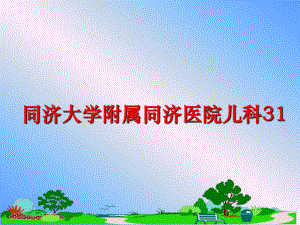 同济大学附属同济医院儿科31